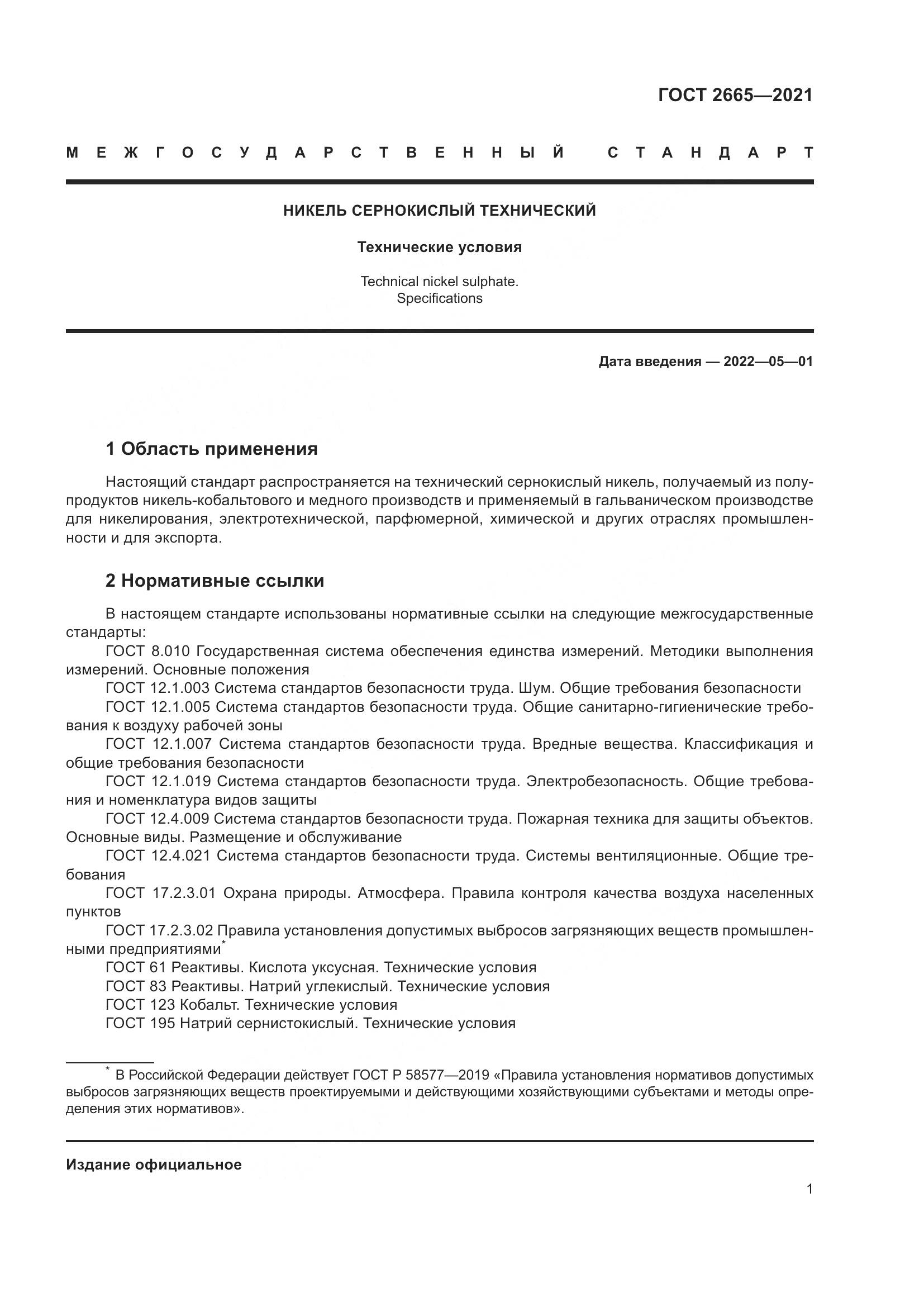 ГОСТ 2665—2021

МЕЖГОСУДАРСТВЕННЫЙ СТАНДАРТ

НИКЕЛЬ СЕРНОКИСЛЫЙ ТЕХНИЧЕСКИЙ

Технические условия

Technical nickel sulphate.
Specifications

Дата введения — 2022—05—01

1 Область применения

Настоящий стандарт распространяется на технический сернокислый никель, получаемый из полупродуктов никель-кобальтового и медного производств и применяемый в гальваническом производстве для никелирования, электротехнической, парфюмерной, химической и других отраслях промышленности и для экспорта.

2 Нормативные ссылки

В настоящем стандарте использованы нормативные ссылки на следующие межгосударственные стандарты:
ГОСТ 8.010 Государственная система обеспечения единства измерений. Методики выполнения измерений. Основные положения
ГОСТ 12.1.003 Система стандартов безопасности труда. Шум. Общие требования безопасности
ГОСТ 12.1.005 Система стандартов безопасности труда. Общие санитарно-гигиенические требования к воздуху рабочей зоны
ГОСТ 12.1.007 Система стандартов безопасности труда. Вредные вещества. Классификация и общие требования безопасности
ГОСТ 12.1.019 Система стандартов безопасности труда. Электробезопасность. Общие требования и номенклатура видов защиты
ГОСТ 12.4.009 Система стандартов безопасности труда. Пожарная техника для защиты объектов. Основные виды. Размещение и обслуживание
ГОСТ 12.4.021 Система стандартов безопасности труда. Системы вентиляционные. Общие требования
ГОСТ 17.2.3.01 Охрана природы. Атмосфера. Правила контроля качества воздуха населенных пунктов
ГОСТ 17.2.3.02 Правила установления допустимых выбросов загрязняющих веществ промышленными предприятиями*
ГОСТ 61 Реактивы. Кислота уксусная. Технические условия
ГОСТ 83 Реактивы. Натрий углекислый. Технические условия
ГОСТ 123 Кобальт. Технические условия
ГОСТ 195 Натрий сернистокислый. Технические условия

* В Российской Федерации действует ГОСТ Р 58577—2019 «Правила установления нормативов допустимых выбросов загрязняющих веществ проектируемыми и действующими хозяйствующими субъектами и методы определения этих нормативов».

Издание официальное

1